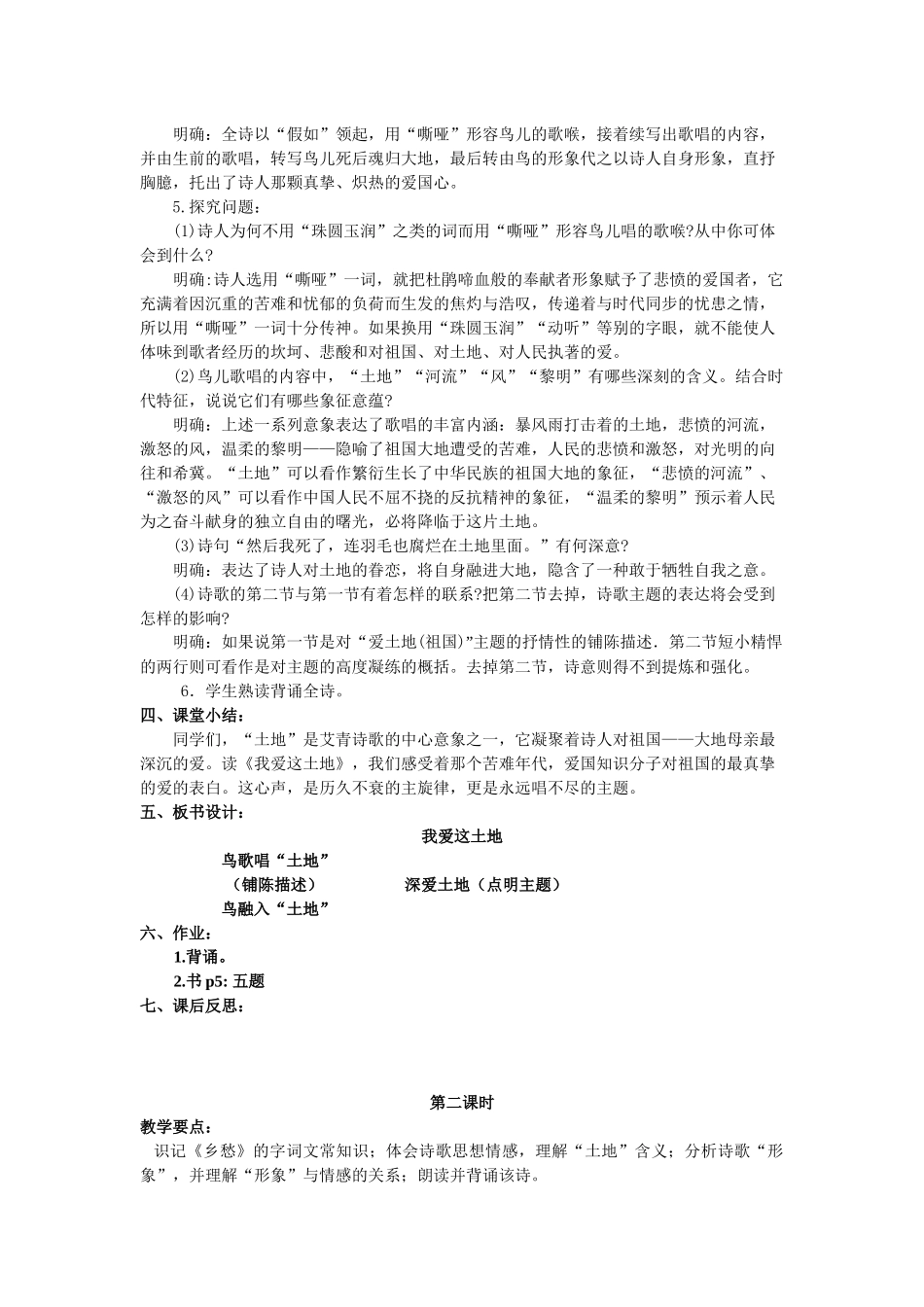 明确：全诗以“假如”领起，用“嘶哑”形容鸟儿的歌喉，接着续写出歌唱的内容，并由生前的歌唱，转写鸟儿死后魂归大地，最后转由鸟的形象代之以诗人自身形象，直抒胸臆，托出了诗人那颗真挚、炽热的爱国心。

5.探究问题：

⑴诗人为何不用“珠圆玉润”之类的词而用“嘶哑”形容鸟儿唱的歌喉?从中你可体会到什么?

明确:诗人选用“嘶哑”一词，就把杜鹃啼血般的奉献者形象赋予了悲愤的爱国者，它充满着因沉重的苦难和忧郁的负荷而生发的焦灼与浩叹，传递着与时代同步的忧患之情，所以用“嘶哑”一词十分传神。如果换用“珠圆玉润”“动听”等别的字眼，就不能使人体味到歌者经历的坎坷、悲酸和对祖国、对土地、对人民执著的爱。

⑵鸟儿歌唱的内容中，“土地”“河流”“风”“黎明”有哪些深刻的含义。结合时代特征，说说它们有哪些象征意蕴?

明确：上述一系列意象表达了歌唱的丰富内涵：暴风雨打击着的土地，悲愤的河流，激怒的风，温柔的黎明——隐喻了祖国大地遭受的苦难，人民的悲愤和激怒，对光明的向往和希冀。“土地”可以看作繁衍生长了中华民族的祖国大地的象征，“悲愤的河流”、“激怒的风”可以看作中国人民不屈不挠的反抗精神的象征，“温柔的黎明”预示着人民为之奋斗献身的独立自由的曙光，必将降临于这片土地。

⑶诗句“然后我死了，连羽毛也腐烂在土地里面。”有何深意?

明确：表达了诗人对土地的眷恋，将自身融进大地，隐含了一种敢于牺牲自我之意。

⑷诗歌的第二节与第一节有着怎样的联系?把第二节去掉，诗歌主题的表达将会受到怎样的影响?

明确：如果说第一节是对“爱土地(祖国)”主题的抒情性的铺陈描述．第二节短小精悍的两行则可看作是对主题的高度凝练的概括。去掉第二节，诗意则得不到提炼和强化。

6．学生熟读背诵全诗。

四、课堂小结：

同学们，“土地”是艾青诗歌的中心意象之一，它凝聚着诗人对祖国——大地母亲最深沉的爱。读《我爱这土地》，我们感受着那个苦难年代，爱国知识分子对祖国的最真挚的爱的表白。这心声，是历久不衰的主旋律，更是永远唱不尽的主题。

五、板书设计：

我爱这土地

鸟歌唱“土地”

（铺陈描述） 深爱土地（点明主题）

鸟融入“土地”

六、作业：

1.背诵。

2.书 p5: 五题

七、课后反思：

第二课时

教学要点：

识记《乡愁》的字词文常知识；体会诗歌思想情感，理解“土地”含义；分析诗歌“形象”，并理解“形象”与情感的关系；朗读并背诵该诗。